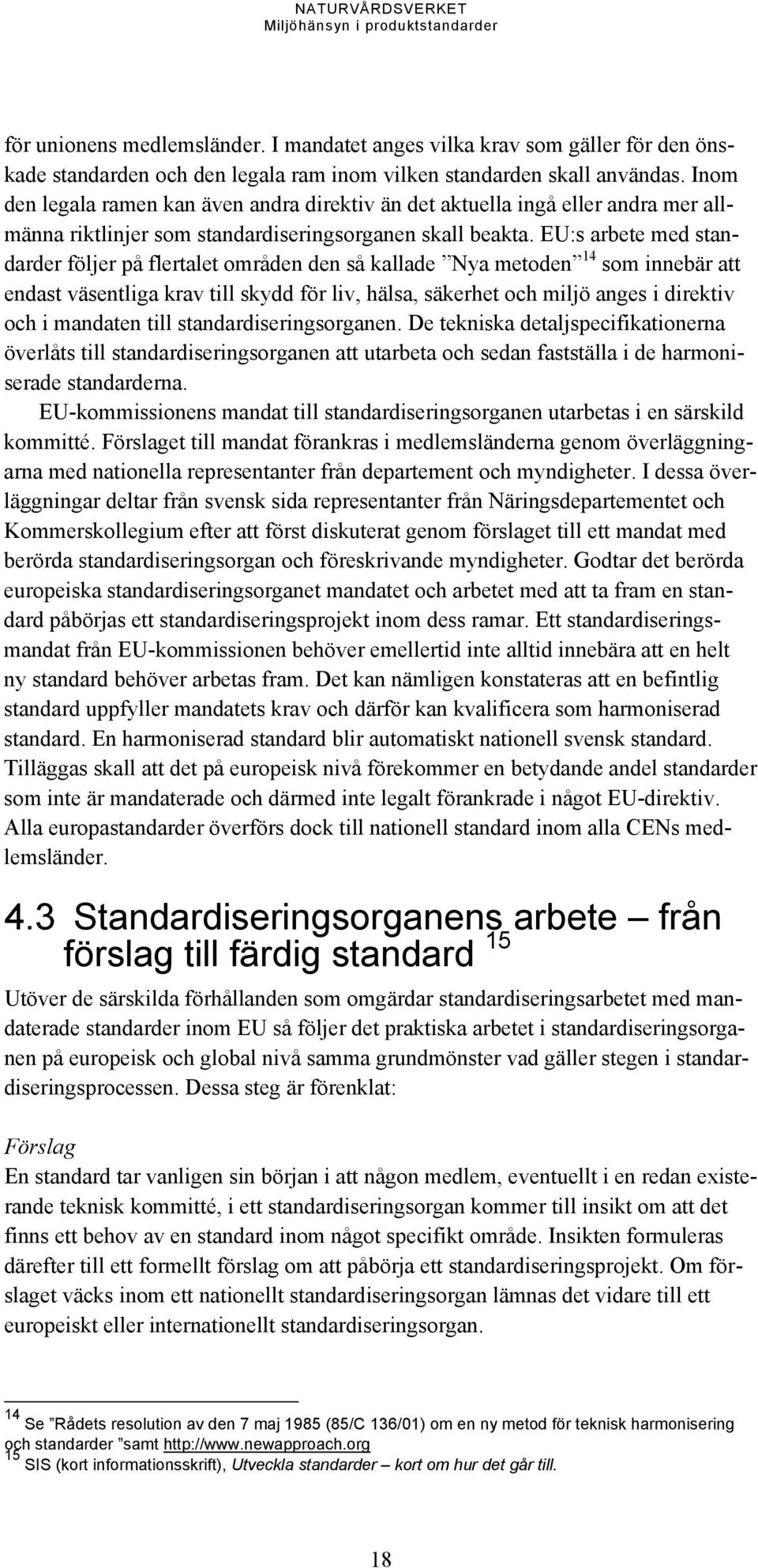 NATURVÅRDSVERKET
Miljöhänsyn i produktstandarder

för unionens medlemsländer. I mandatet anges vilka krav som gäller för den önskade standarden och den legala ram inom vilken standarden skall användas. Inom den legala ramen kan även andra direktiv än det aktuella ingå eller andra mer allmänna riktlinjer som standardiseringsorganen skall beakta. EU:s arbete med standarder följer på flertalet områden den så kallade ”Nya metoden”$^{14}$ som innebär att endast väsentliga krav till skydd för liv, hälsa, säkerhet och miljö anges i direktiv och i mandaten till standardiseringsorganen. De tekniska detaljspecifikationerna överlåts till standardiseringsorganen att utarbeta och sedan fastställa i de harmoniserade standarderna.

EU-kommissionens mandat till standardiseringsorganen utarbetas i en särskild kommitté. Förslaget till mandat förankras i medlemsländerna genom överläggningarna med nationella representanter från departement och myndigheter. I dessa överläggningar deltar från svensk sida representanter från Näringsdepartementet och Kommerskollegium efter att först diskuterat genom förslaget till ett mandat med berörda standardiseringsorgan och föreskrivande myndigheter. Godtar det berörda europeiska standardiseringsorganet mandatet och arbetet med att ta fram en standard påbörjas ett standardiseringsprojekt inom dess ramar. Ett standardiseringsmandat från EU-kommissionen behöver emellertid inte alltid innebära att en helt ny standard behöver arbetas fram. Det kan nämligen konstateras att en befintlig standard uppfyller mandatets krav och därför kan kvalificera som harmoniserad standard. En harmoniserad standard blir automatiskt nationell svensk standard. Tilläggas skall att det på europeisk nivå förekommer en betydande andel standarder som inte är mandaterade och därmed inte legalt förankrade i något EU-direktiv. Alla europastandarder överförs dock till nationell standard inom alla CENs medlemsländer.

4.3 Standardiseringsorganens arbete – från förslag till färdig standard $^{15}$

Utöver de särskilda förhållanden som omgärdar standardiseringsarbetet med mandaterade standarder inom EU så följer det praktiska arbetet i standardiseringsorganen på europeisk och global nivå samma grundmönster vad gäller stegen i standardiseringsprocessen. Dessa steg är förenklat:

Förslag
En standard tar vanligen sin början i att någon medlem, eventuellt i en redan existerande teknisk kommitté, i ett standardiseringsorgan kommer till insikt om att det finns ett behov av en standard inom något specifikt område. Insikten formuleras därefter till ett formellt förslag om att påbörja ett standardiseringsprojekt. Om förslaget väcks inom ett nationellt standardiseringsorgan lämnas det vidare till ett europeiskt eller internationellt standardiseringsorgan.

$^{14}$ Se ”Rådets resolution av den 7 maj 1985 (85/C 136/01) om en ny metod för teknisk harmonisering och standarder ”samt http://www.newapproach.org
$^{15}$ SIS (kort informationsskrift), Utveckla standarder – kort om hur det går till.

18